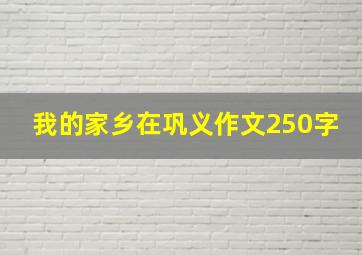 我的家乡在巩义作文250字